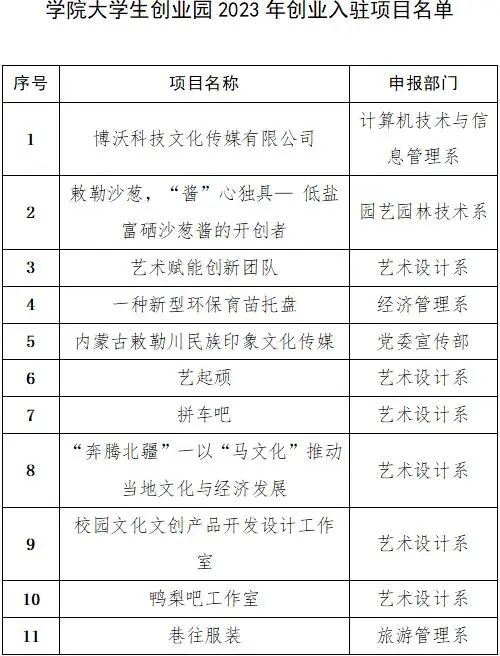 学院大学生创业园 2023 年创业入驻项目名单

| 序号 | 项目名称 | 申报部门 |
|---|---|---|
| 1 | 博沃科技文化传媒有限公司 | 计算机技术与信息管理系 |
| 2 | 敕勒沙葱，“酱”心独具— 低盐富硒沙葱酱的开创者 | 园艺园林技术系 |
| 3 | 艺术赋能创新团队 | 艺术设计系 |
| 4 | 一种新型环保育苗托盘 | 经济管理系 |
| 5 | 内蒙古敕勒川民族印象文化传媒 | 党委宣传部 |
| 6 | 艺起顽 | 艺术设计系 |
| 7 | 拼车吧 | 艺术设计系 |
| 8 | “奔腾北疆”一以“马文化”推动当地文化与经济发展 | 艺术设计系 |
| 9 | 校园文化文创产品开发设计工作室 | 艺术设计系 |
| 10 | 鸭梨吧工作室 | 艺术设计系 |
| 11 | 巷往服装 | 旅游管理系 |